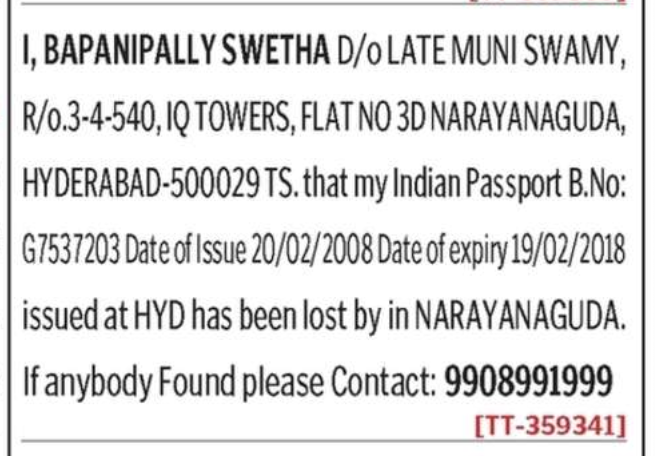 I, BAPANIPALLY SWETHA D/o LATE MUNI SWAMY, R/o.3-4-540, IQ TOWERS, FLAT NO 3D NARAYANAGUDA, HYDERABAD-500029 TS. that my Indian Passport B.No: G7537203 Date of Issue 20/02/2008 Date of expiry 19/02/2018 issued at HYD has been lost by in NARAYANAGUDA. If anybody Found please Contact: 9908991999

[TT-359341]